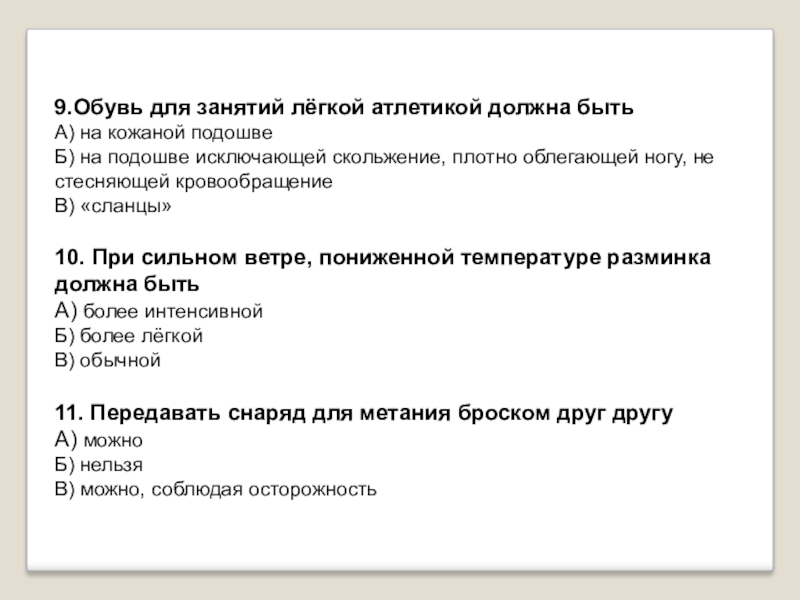 9.Обувь для занятий лёгкой атлетикой должна быть
А) на кожаной подошве
Б) на подошве исключающей скольжение, плотно облегающей ногу, не стесняющей кровообращение
В) «сланцы»

10. При сильном ветре, пониженной температуре разминка должна быть
А) более интенсивной
Б) более лёгкой
В) обычной

11. Передавать снаряд для метания броском друг другу
А) можно
Б) нельзя
В) можно, соблюдая осторожность